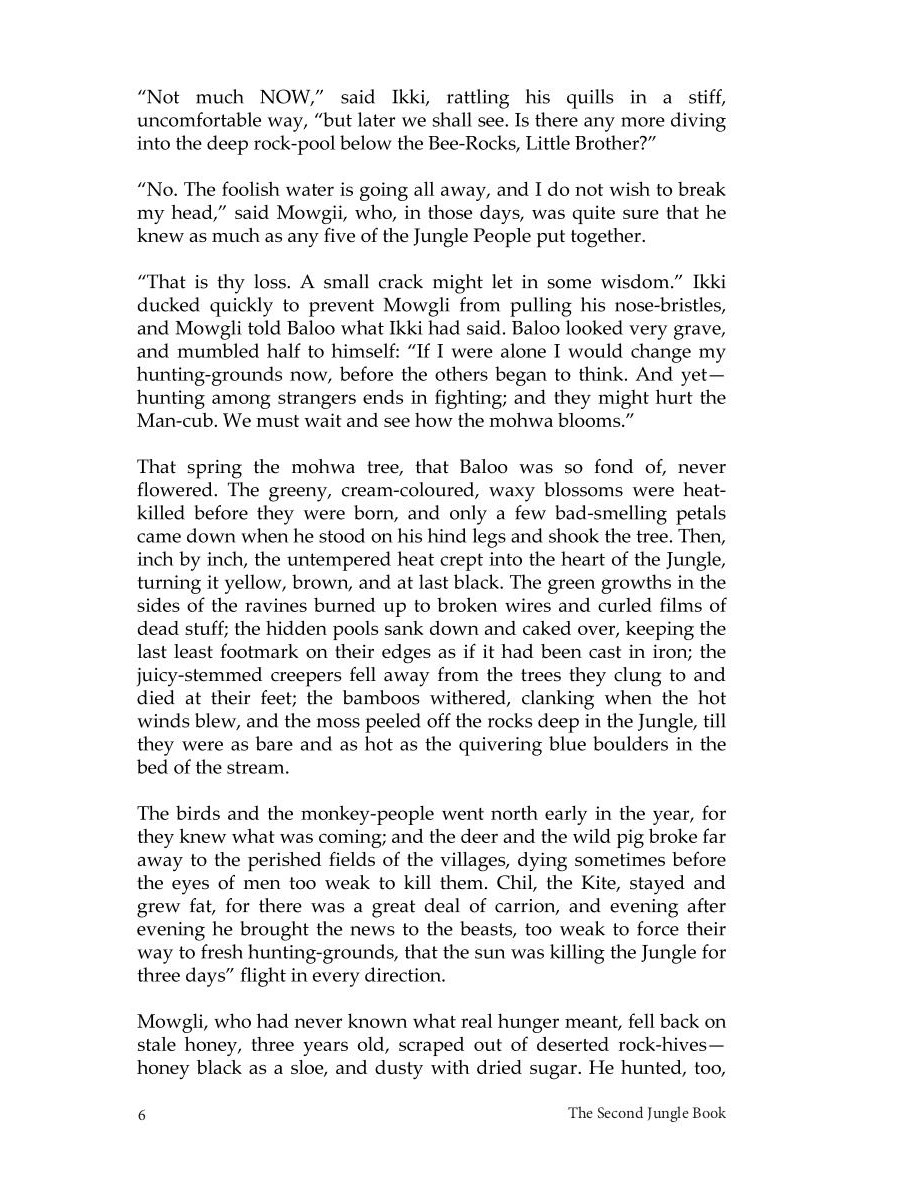 “Not much NOW,” said Ikki, rattling his quills in a stiff, uncomfortable way, “but later we shall see. Is there any more diving into the deep rock-pool below the Bee-Rocks, Little Brother?”

“No. The foolish water is going all away, and I do not wish to break my head,” said Mowgii, who, in those days, was quite sure that he knew as much as any five of the Jungle People put together.

“That is thy loss. A small crack might let in some wisdom.” Ikki ducked quickly to prevent Mowgli from pulling his nose-bristles, and Mowgli told Baloo what Ikki had said. Baloo looked very grave, and mumbled half to himself: “If I were alone I would change my hunting-grounds now, before the others began to think. And yet—hunting among strangers ends in fighting; and they might hurt the Man-cub. We must wait and see how the mohwa blooms.”

That spring the mohwa tree, that Baloo was so fond of, never flowered. The greeny, cream-coloured, waxy blossoms were heat-killed before they were born, and only a few bad-smelling petals came down when he stood on his hind legs and shook the tree. Then, inch by inch, the untempered heat crept into the heart of the Jungle, turning it yellow, brown, and at last black. The green growths in the sides of the ravines burned up to broken wires and curled films of dead stuff; the hidden pools sank down and caked over, keeping the last least footmark on their edges as if it had been cast in iron; the juicy-stemmed creepers fell away from the trees they clung to and died at their feet; the bamboos withered, clanking when the hot winds blew, and the moss peeled off the rocks deep in the Jungle, till they were as bare and as hot as the quivering blue boulders in the bed of the stream.

The birds and the monkey-people went north early in the year, for they knew what was coming; and the deer and the wild pig broke far away to the perished fields of the villages, dying sometimes before the eyes of men too weak to kill them. Chil, the Kite, stayed and grew fat, for there was a great deal of carrion, and evening after evening he brought the news to the beasts, too weak to force their way to fresh hunting-grounds, that the sun was killing the Jungle for three days” flight in every direction.

Mowgli, who had never known what real hunger meant, fell back on stale honey, three years old, scraped out of deserted rock-hives—honey black as a sloe, and dusty with dried sugar. He hunted, too,

6 The Second Jungle Book